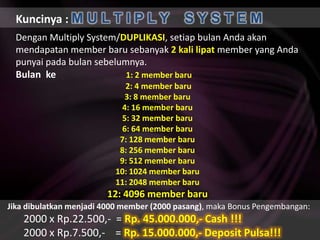 Kuncinya : MULTIPLY SYSTEM

Dengan Multiply System/DUPLIKASI, setiap bulan Anda akan mendapatan member baru sebanyak 2 kali lipat member yang Anda punyai pada bulan sebelumnya.

Bulan ke

1: 2 member baru
2: 4 member baru
3: 8 member baru
4: 16 member baru
5: 32 member baru
6: 64 member baru
7: 128 member baru
8: 256 member baru
9: 512 member baru
10: 1024 member baru
11: 2048 member baru
12: 4096 member baru

Jika dibulatkan menjadi 4000 member (2000 pasang), maka Bonus Pengembangan:

2000 x Rp.22.500,- = Rp. 45.000.000,- Cash !!!
2000 x Rp.7.500,- = Rp. 15.000.000,- Deposit Pulsa!!!